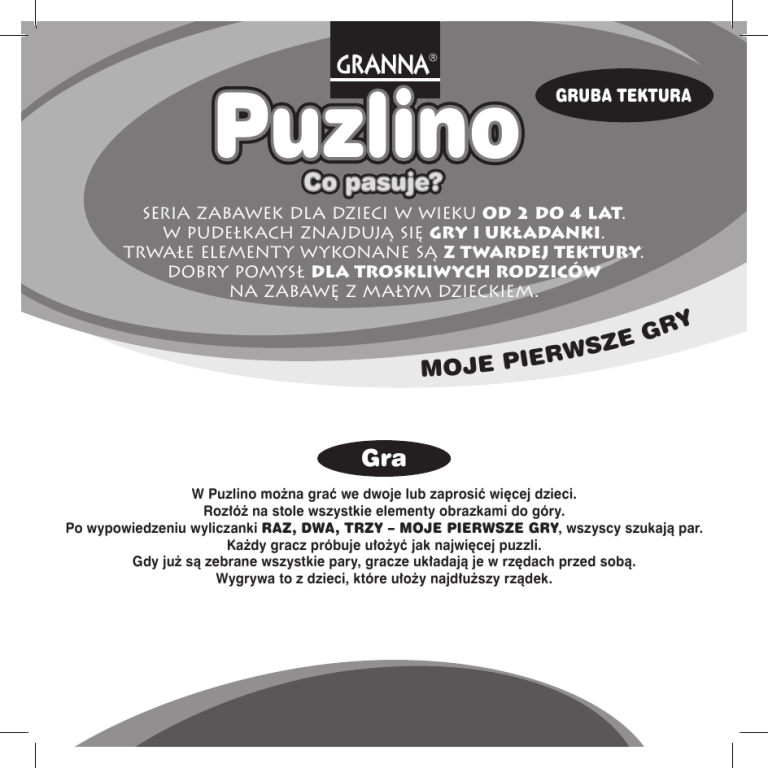 GRANNA®

GRUBA TEKTURA

Puzlino

Co pasuje?

SERIA ZABAWEK DLA DZIECI W WIEKU OD 2 DO 4 LAT.
W PUDEŁKACH ZNAJDUJĄ SIĘ GRY I UKŁADANKI.
TRWAŁE ELEMENTY WYKONANE SĄ Z TWARDEJ TEKTURY.
DOBRY POMYSŁ DLA TROSKLIWYCH RODZICÓW
NA ZABAWĘ Z MAŁYM DZIECKIEM.

MOJE PIERWSZE GRY

Gra

W Puzlino można grać we dwoje lub zaprosić więcej dzieci.
Rozłóż na stole wszystkie elementy obrazkami do góry.
Po wypowiedzeniu wyliczanki RAZ, DWA, TRZY – MOJE PIERWSZE GRY, wszyscy szukają par.
Każdy gracz próbuje ułożyć jak najwięcej puzzli.
Gdy już są zebrane wszystkie pary, gracze układają je w rzędach przed sobą.
Wygrywa to z dzieci, które ułoży najdłuższy rządek.